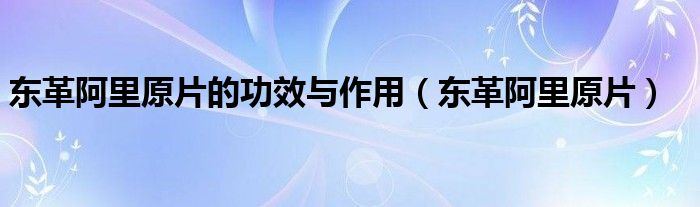 东革阿里原片的功效与作用（东革阿里原片）